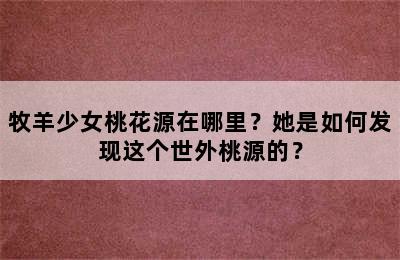 牧羊少女桃花源在哪里？她是如何发现这个世外桃源的？